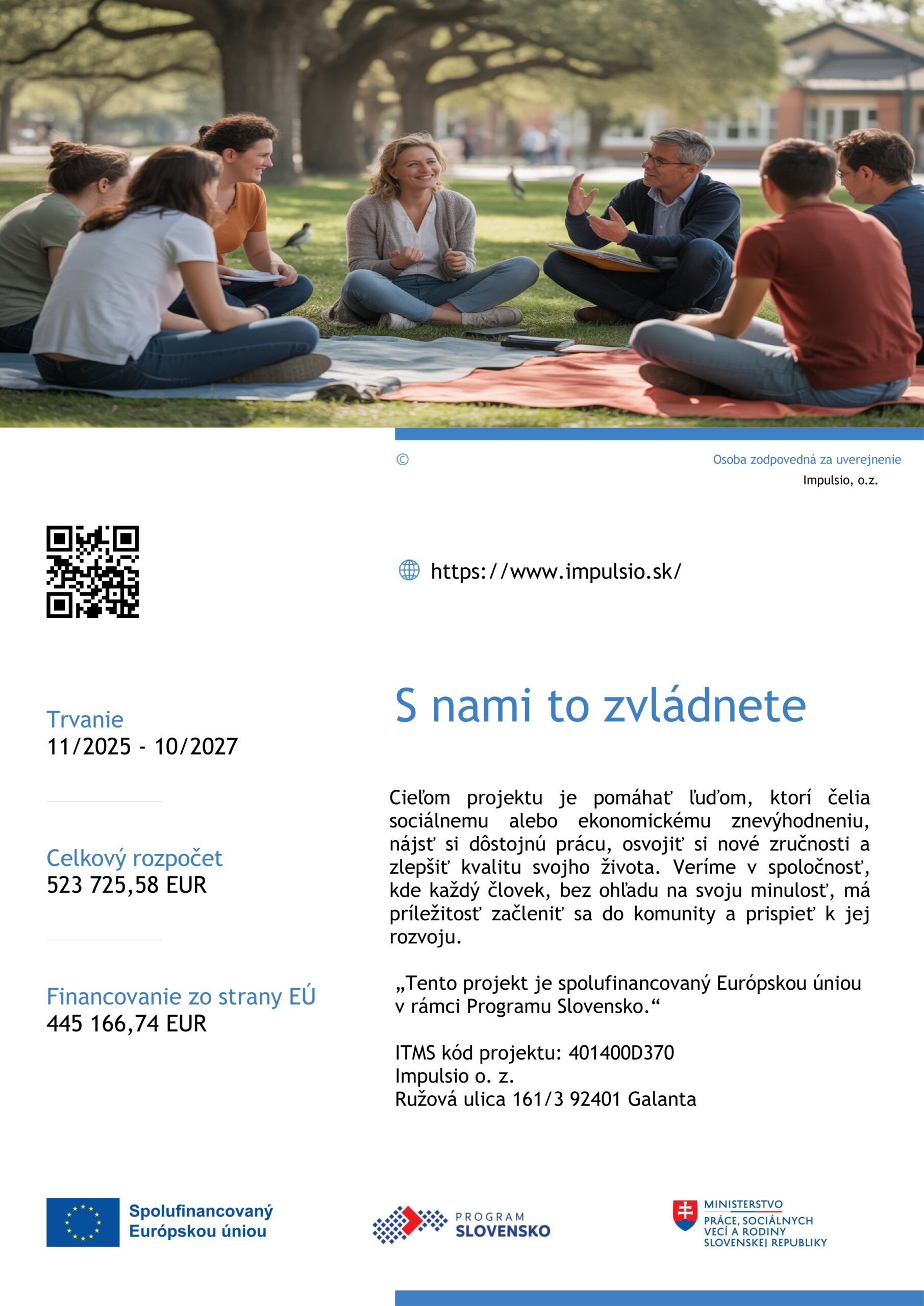 ©

Osoba zodpovedná za uverejnenie
Impulsio, o.z.

https://www.impulsio.sk/

Trvanie
11/2025 - 10/2027

Celkový rozpočet
523 725,58 EUR

Financovanie zo strany EÚ
445 166,74 EUR

S nami to zvládnete

Cieľom projektu je pomáhať ľuďom, ktorí čelia sociálnemu alebo ekonomickému znevýhodneniu, nájsť si dôstojnú prácu, osvojiť si nové zručnosti a zlepšiť kvalitu svojho života. Veríme v spoločnosť, kde každý človek, bez ohľadu na svoju minulosť, má príležitosť začleniť sa do komunity a prispieť k jej rozvoju.

„Tento projekt je spolufinancovaný Európskou úniou v rámci Programu Slovensko.“

ITMS kód projektu: 401400D370
Impulsio o. z.
Ružová ulica 161/3 92401 Galanta

Spolufinancovaný Európskou úniou

PROGRAM SLOVENSKO

MINISTERSTVO PRÁCE, SOCIÁLNYCH VECÍ A RODINY SLOVENSKEJ REPUBLIKY